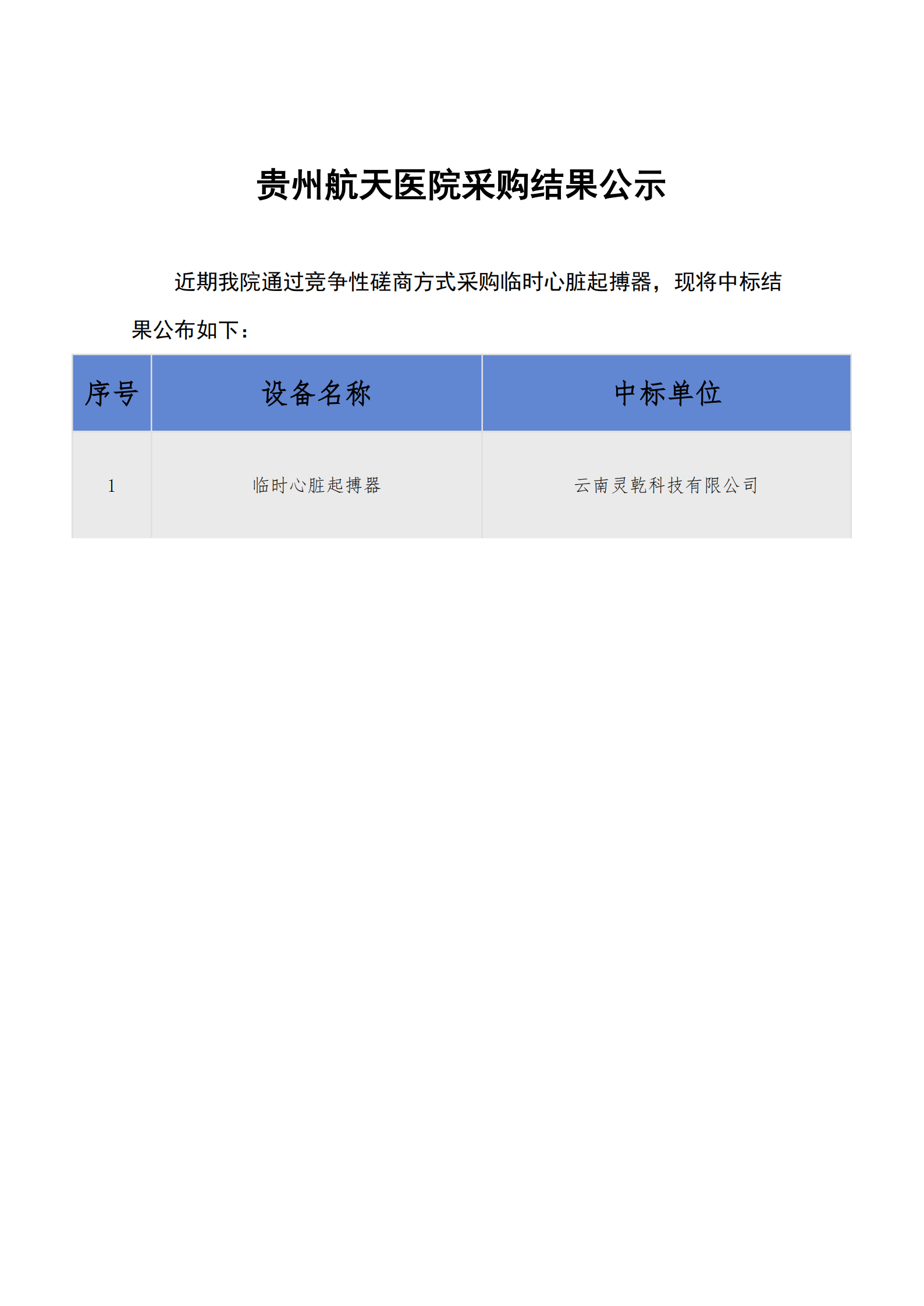 贵州航天医院采购结果公示

近期我院通过竞争性磋商方式采购临时心脏起搏器，现将中标结果公布如下：

| 序号 | 设备名称 | 中标单位 |
|---|---|---|
| 1 | 临时心脏起搏器 | 云南灵乾科技有限公司 |